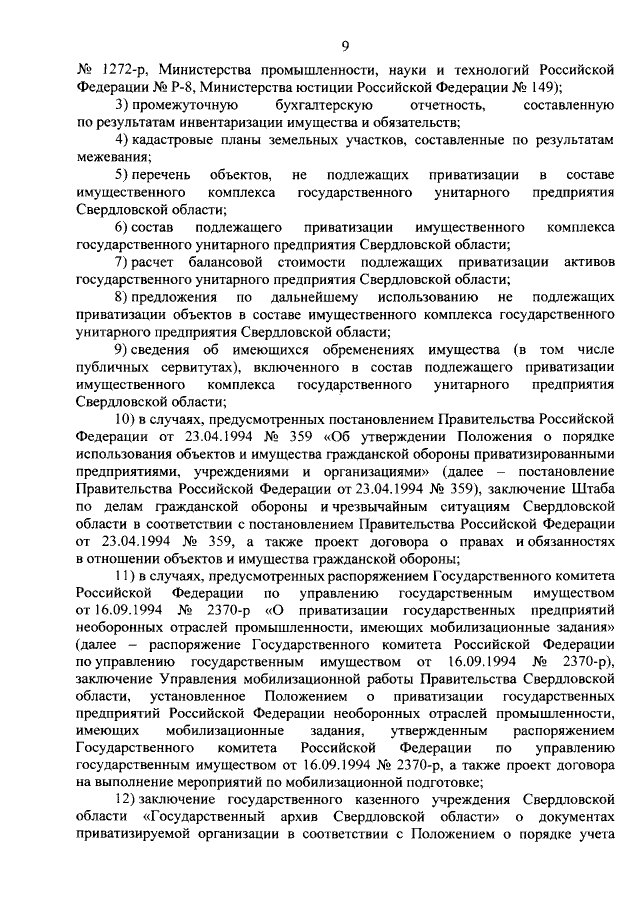 9

№ 1272-р, Министерства промышленности, науки и технологий Российской Федерации № Р-8, Министерства юстиции Российской Федерации № 149);

3) промежуточную бухгалтерскую отчетность, составленную по результатам инвентаризации имущества и обязательств;

4) кадастровые планы земельных участков, составленные по результатам межевания;

5) перечень объектов, не подлежащих приватизации в составе имущественного комплекса государственного унитарного предприятия Свердловской области;

6) состав подлежащего приватизации имущественного комплекса государственного унитарного предприятия Свердловской области;

7) расчет балансовой стоимости подлежащих приватизации активов государственного унитарного предприятия Свердловской области;

8) предложения по дальнейшему использованию не подлежащих приватизации объектов в составе имущественного комплекса государственного унитарного предприятия Свердловской области;

9) сведения об имеющихся обременениях имущества (в том числе публичных сервитутах), включенного в состав подлежащего приватизации имущественного комплекса государственного унитарного предприятия Свердловской области;

10) в случаях, предусмотренных постановлением Правительства Российской Федерации от 23.04.1994 № 359 «Об утверждении Положения о порядке использования объектов и имущества гражданской обороны приватизированными предприятиями, учреждениями и организациями» (далее – постановление Правительства Российской Федерации от 23.04.1994 № 359), заключение Штаба по делам гражданской обороны и чрезвычайным ситуациям Свердловской области в соответствии с постановлением Правительства Российской Федерации от 23.04.1994 № 359, а также проект договора о правах и обязанностях в отношении объектов и имущества гражданской обороны;

11) в случаях, предусмотренных распоряжением Государственного комитета Российской Федерации по управлению государственным имуществом от 16.09.1994 № 2370-р «О приватизации государственных предприятий необоронных отраслей промышленности, имеющих мобилизационные задания» (далее – распоряжение Государственного комитета Российской Федерации по управлению государственным имуществом от 16.09.1994 № 2370-р), заключение Управления мобилизационной работы Правительства Свердловской области, установленное Положением о приватизации государственных предприятий Российской Федерации необоронных отраслей промышленности, имеющих мобилизационные задания, утвержденным распоряжением Государственного комитета Российской Федерации по управлению государственным имуществом от 16.09.1994 № 2370-р, а также проект договора на выполнение мероприятий по мобилизационной подготовке;

12) заключение государственного казенного учреждения Свердловской области «Государственный архив Свердловской области» о документах приватизируемой организации в соответствии с Положением о порядке учета